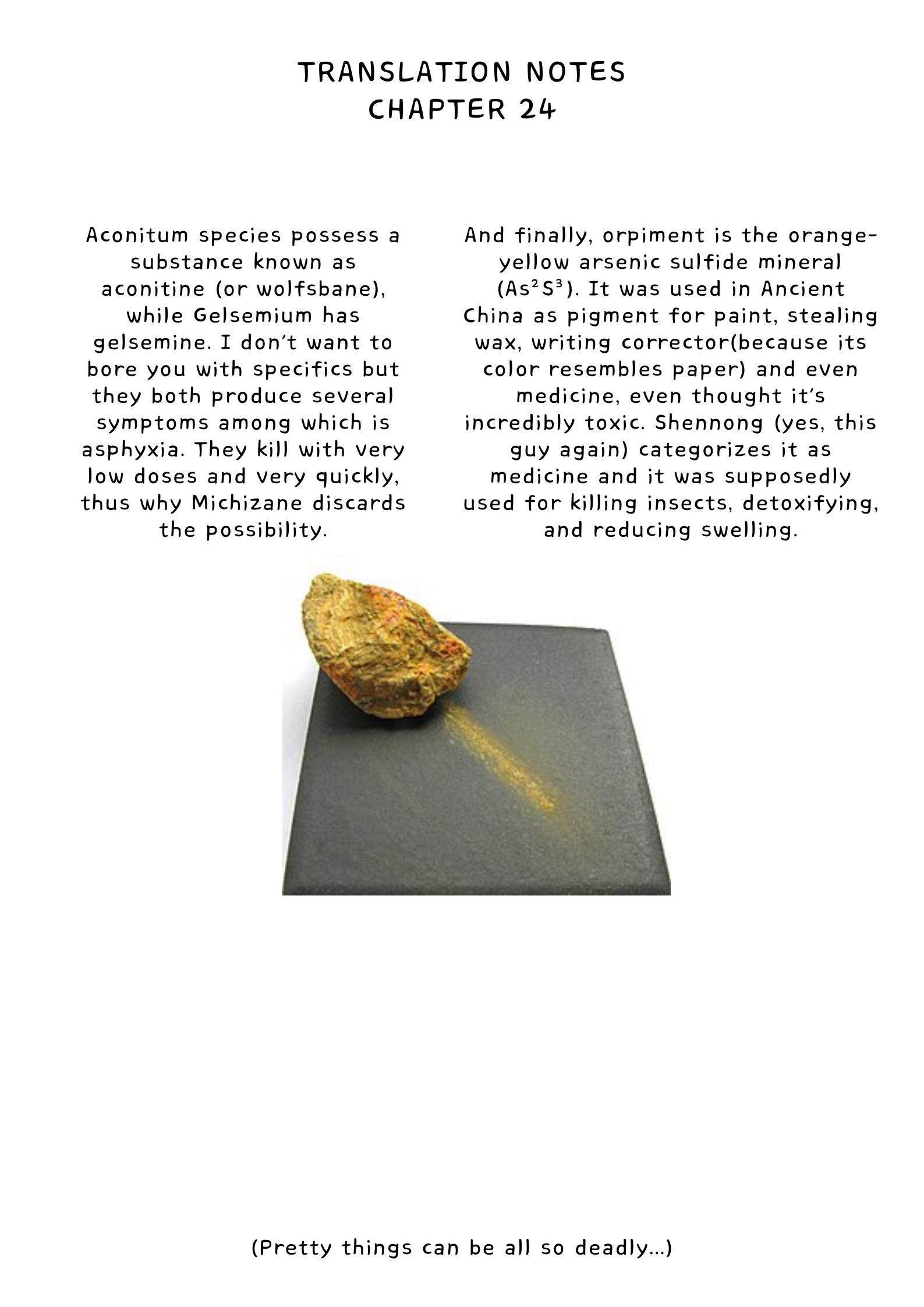 TRANSLATION NOTES
CHAPTER 24

Aconitum species possess a substance known as aconitine (or wolfsbane), while Gelsemium has gelsemine. I don't want to bore you with specifics but they both produce several symptoms among which is asphyxia. They kill with very low doses and very quickly, thus why Michizane discards the possibility.

And finally, orpiment is the orange-yellow arsenic sulfide mineral ($As^2S^3$). It was used in Ancient China as pigment for paint, stealing wax, writing corrector(because its color resembles paper) and even medicine, even thought it's incredibly toxic. Shennong (yes, this guy again) categorizes it as medicine and it was supposedly used for killing insects, detoxifying, and reducing swelling.

(Pretty things can be all so deadly...)